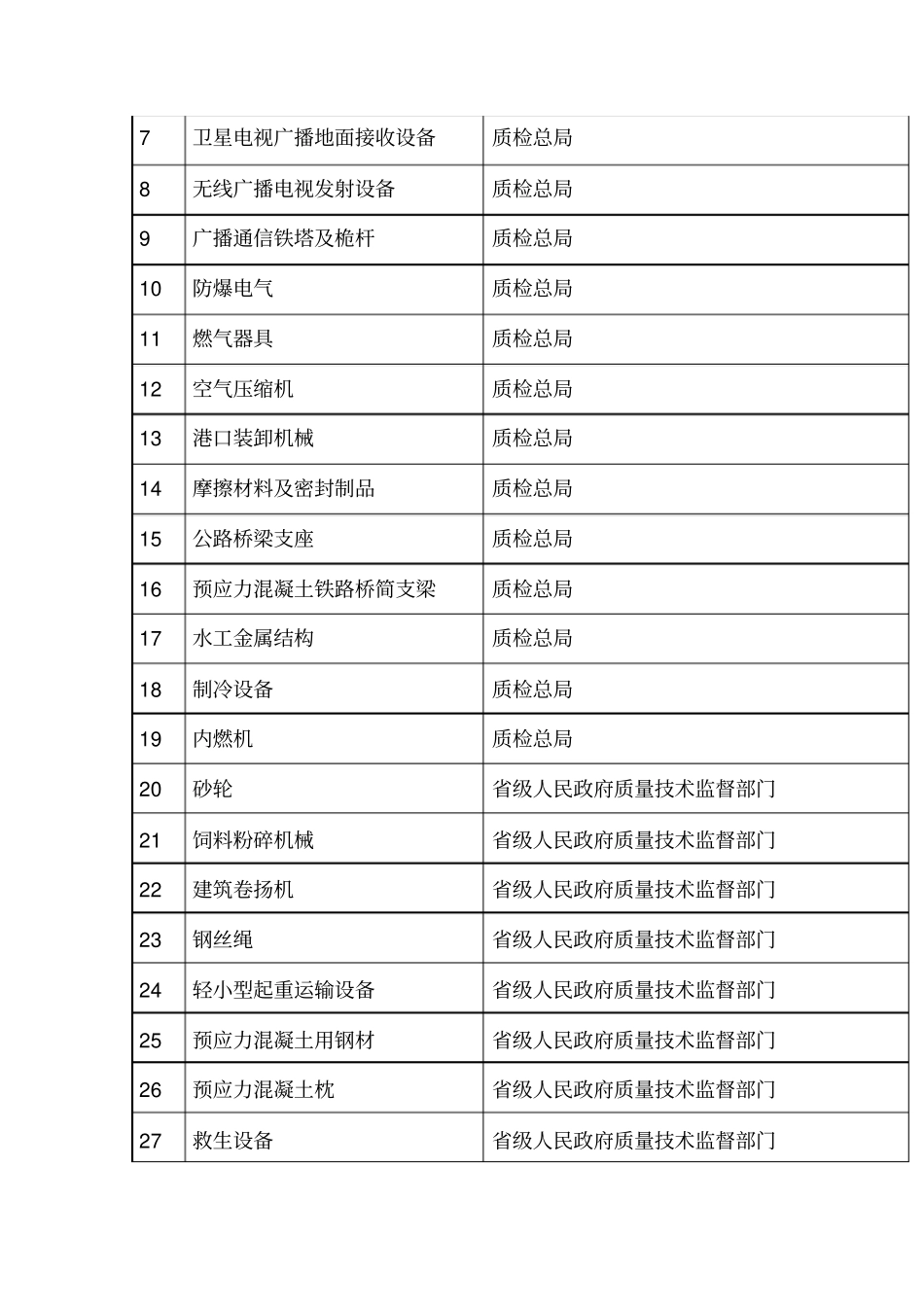 | 7 | 卫星电视广播地面接收设备 | 质检总局 |
|---|---|---|
| 8 | 无线广播电视发射设备 | 质检总局 |
| 9 | 广播通信铁塔及桅杆 | 质检总局 |
| 10 | 防爆电气 | 质检总局 |
| 11 | 燃气器具 | 质检总局 |
| 12 | 空气压缩机 | 质检总局 |
| 13 | 港口装卸机械 | 质检总局 |
| 14 | 摩擦材料及密封制品 | 质检总局 |
| 15 | 公路桥梁支座 | 质检总局 |
| 16 | 预应力混凝土铁路桥简支梁 | 质检总局 |
| 17 | 水工金属结构 | 质检总局 |
| 18 | 制冷设备 | 质检总局 |
| 19 | 内燃机 | 质检总局 |
| 20 | 砂轮 | 省级人民政府质量技术监督部门 |
| 21 | 饲料粉碎机械 | 省级人民政府质量技术监督部门 |
| 22 | 建筑卷扬机 | 省级人民政府质量技术监督部门 |
| 23 | 钢丝绳 | 省级人民政府质量技术监督部门 |
| 24 | 轻小型起重运输设备 | 省级人民政府质量技术监督部门 |
| 25 | 预应力混凝土用钢材 | 省级人民政府质量技术监督部门 |
| 26 | 预应力混凝土枕 | 省级人民政府质量技术监督部门 |
| 27 | 救生设备 | 省级人民政府质量技术监督部门 |